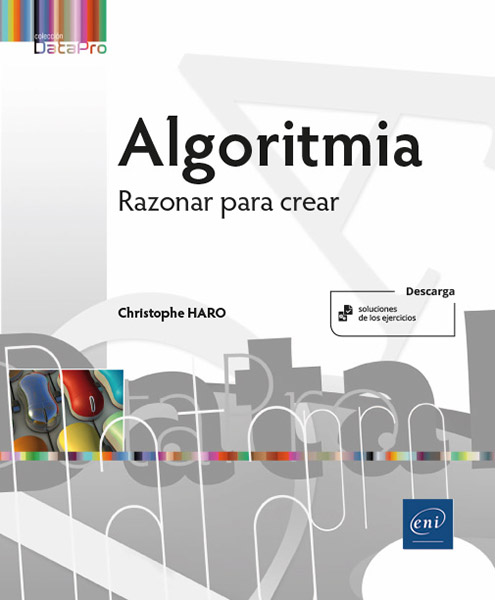 colección
DataPro

Algoritmia
Razonar para crear

Christophe HARO

Descarga
soluciones
de los ejercicios

eni